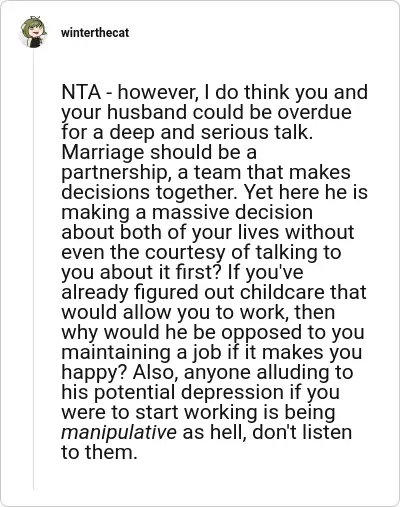 winterthecat

NTA - however, I do think you and your husband could be overdue for a deep and serious talk. Marriage should be a partnership, a team that makes decisions together. Yet here he is making a massive decision about both of your lives without even the courtesy of talking to you about it first? If you've already figured out childcare that would allow you to work, then why would he be opposed to you maintaining a job if it makes you happy? Also, anyone alluding to his potential depression if you were to start working is being manipulative as hell, don't listen to them.